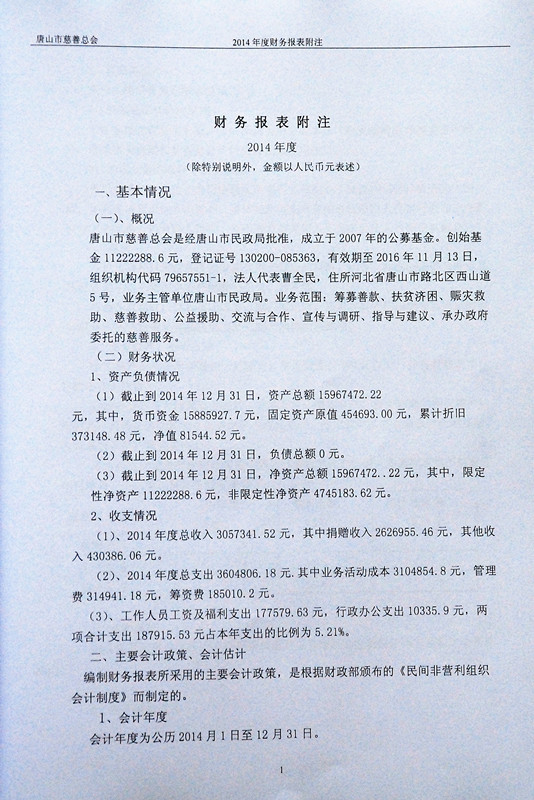 唐山市慈善总会

2014年度财务报表附注

财务报表附注

2014年度

（除特别说明外，金额以人民币元表述）

一、基本情况

（一）、概况

唐山市慈善总会是经唐山市民政局批准，成立于2007年的公募基金。创始基金11222288.6元，登记证号130200-085363，有效期至2016年11月13日，组织机构代码79657551-1，法人代表曹全民，住所河北省唐山市路北区西山道5号，业务主管单位唐山市民政局。业务范围：筹募善款、扶贫济困、赈灾救助、慈善救助、公益援助、交流与合作、宣传与调研、指导与建议、承办政府委托的慈善服务。

（二）财务状况

1、资产负债情况

（1）截止到2014年12月31日，资产总额15967472.22元，其中，货币资金15885927.7元，固定资产原值454693.00元，累计折旧373148.48元，净值81544.52元。

（2）截止到2014年12月31日，负债总额0元。

（3）截止到2014年12月31日，净资产总额15967472..22元，其中，限定性净资产11222288.6元，非限定性净资产4745183.62元。

2、收支情况

（1）、2014年度总收入3057341.52元，其中捐赠收入2626955.46元，其他收入430386.06元。

（2）、2014年度总支出3604806.18元.其中业务活动成本3104854.8元，管理费314941.18元，筹资费185010.2元。

（3）、工作人员工资及福利支出177579.63元，行政办公支出10335.9元，两项合计支出187915.53元占本年支出的比例为5.21%。

二、主要会计政策、会计估计

编制财务报表所采用的主要会计政策，是根据财政部颁布的《民间非营利组织会计制度》而制定的。

1、会计年度

会计年度为公历2014月1日至12月31日。

1